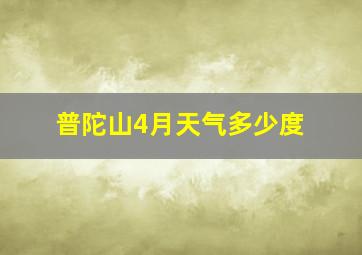 普陀山4月天气多少度